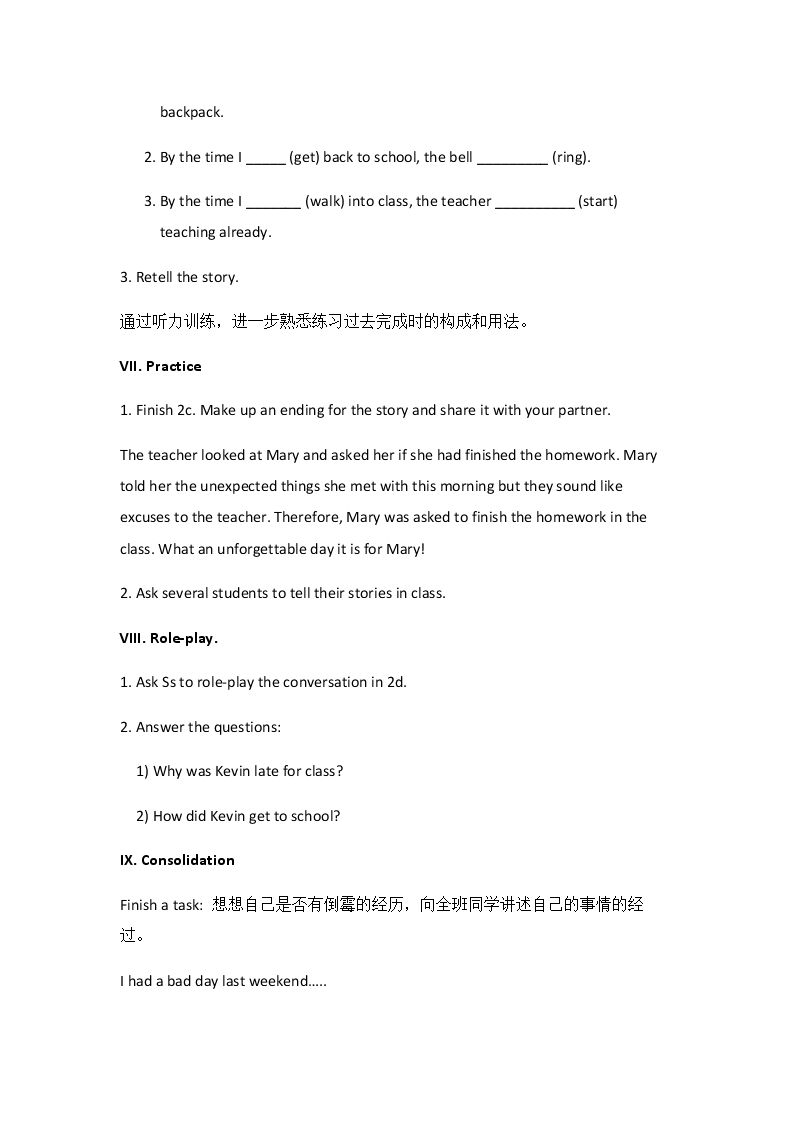 backpack.

2. By the time I ____ (get) back to school, the bell ____ (ring).

3. By the time I ____ (walk) into class, the teacher ____ (start) teaching already.

3. Retell the story.

通过听力训练，进一步熟悉练习过去完成时的构成和用法。

VII. Practice

1. Finish 2c. Make up an ending for the story and share it with your partner.

The teacher looked at Mary and asked her if she had finished the homework. Mary told her the unexpected things she met with this morning but they sound like excuses to the teacher. Therefore, Mary was asked to finish the homework in the class. What an unforgettable day it is for Mary!

2. Ask several students to tell their stories in class.

VIII. Role-play.

1. Ask Ss to role-play the conversation in 2d.

2. Answer the questions:

1) Why was Kevin late for class?

2) How did Kevin get to school?

IX. Consolidation

Finish a task: 想想自己是否有倒霉的经历，向全班同学讲述自己的事情的经过。

I had a bad day last weekend…..